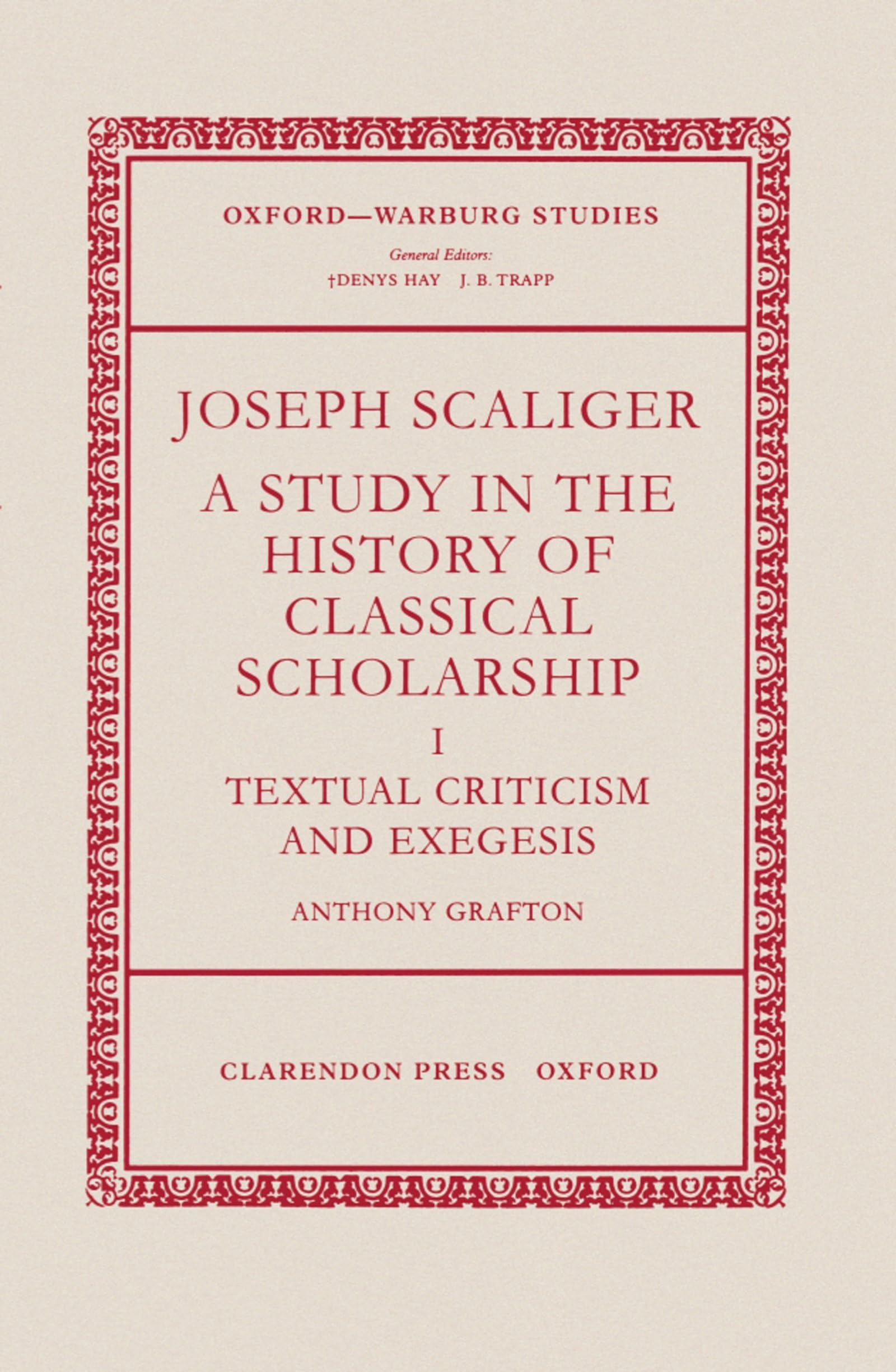 OXFORD—WARBURG STUDIES

General Editors:
†DENYS HAY J. B. TRAPP

JOSEPH SCALIGER
A STUDY IN THE HISTORY OF CLASSICAL SCHOLARSHIP
I
TEXTUAL CRITICISM AND EXEGESIS

ANTHONY GRAFTON

CLARENDON PRESS OXFORD